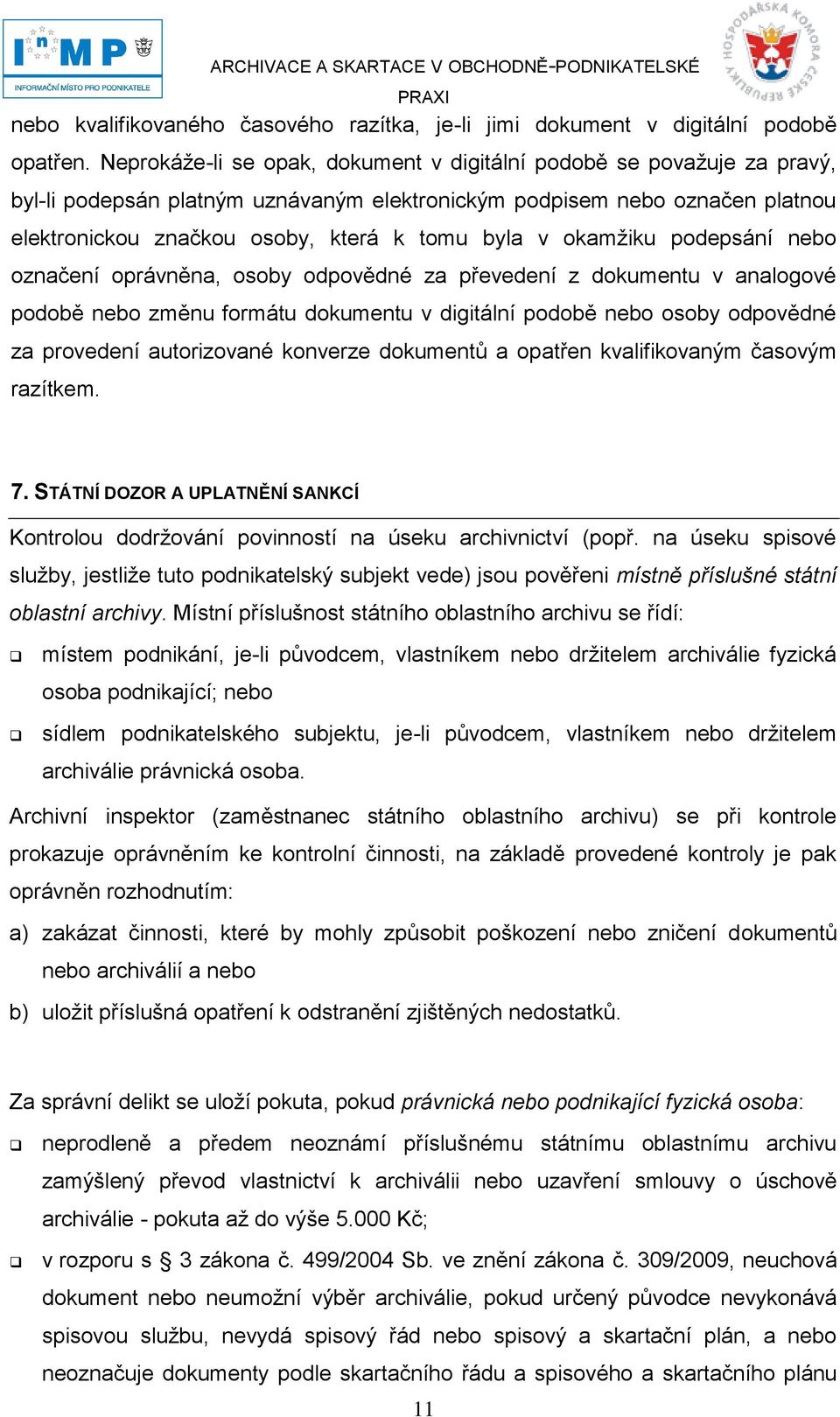 InMP
INFORMAČNÍ MÍSTO PRO PODNIKATELE

ARCHIVACE A SKARTACE V OBCHODNĚ-PODNIKATELSKÉ PRAXI

HOSPODÁŘSKÁ KOMORA ČESKÉ REPUBLIKY

nebo kvalifikovaného časového razítka, je-li jimi dokument v digitální podobě opatřen. Neprokáže-li se opak, dokument v digitální podobě se považuje za pravý, byl-li podepsán platným uznávaným elektronickým podpisem nebo označen platnou elektronickou značkou osoby, která k tomu byla v okamžiku podepsání nebo označení oprávněna, osoby odpovědné za převedení z dokumentu v analogové podobě nebo změnu formátu dokumentu v digitální podobě nebo osoby odpovědné za provedení autorizované konverze dokumentů a opatřen kvalifikovaným časovým razítkem.

7. STÁTNÍ DOZOR A UPLATNĚNÍ SANKCÍ

Kontrolou dodržování povinností na úseku archivnictví (popř. na úseku spisové služby, jestliže tuto podnikatelský subjekt vede) jsou pověřeni místně příslušné státní oblastní archivy. Místní příslušnost státního oblastního archivu se řídí:

❑ místem podnikání, je-li původcem, vlastníkem nebo držitelem archiválie fyzická osoba podnikající; nebo

❑ sídlem podnikatelského subjektu, je-li původcem, vlastníkem nebo držitelem archiválie právnická osoba.

Archivní inspektor (zaměstnanec státního oblastního archivu) se při kontrole prokazuje oprávněním ke kontrolní činnosti, na základě provedené kontroly je pak oprávněn rozhodnutím:

a) zakázat činnosti, které by mohly způsobit poškození nebo zničení dokumentů nebo archiválií a nebo

b) uložit příslušná opatření k odstranění zjištěných nedostatků.

Za správní delikt se uloží pokuta, pokud právnická nebo podnikající fyzická osoba:

❑ neprodleně a předem neoznámí příslušnému státnímu oblastnímu archivu zamýšlený převod vlastnictví k archiválii nebo uzavření smlouvy o úschově archiválie - pokuta až do výše 5.000 Kč;

❑ v rozporu s § 3 zákona č. 499/2004 Sb. ve znění zákona č. 309/2009, neuchová dokument nebo neumožní výběr archiválie, pokud určený původce nevykonává spisovou službu, nevydá spisový řád nebo spisový a skartační plán, a nebo neoznačuje dokumenty podle skartačního řádu a spisového a skartačního plánu

11